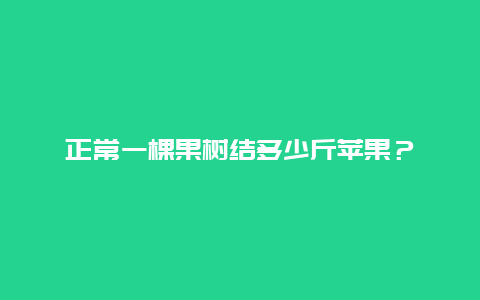 正常一棵果树结多少斤苹果？